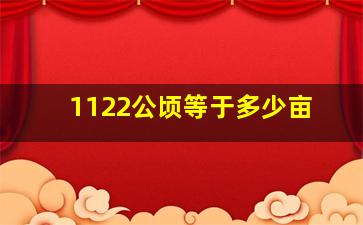 1122公顷等于多少亩